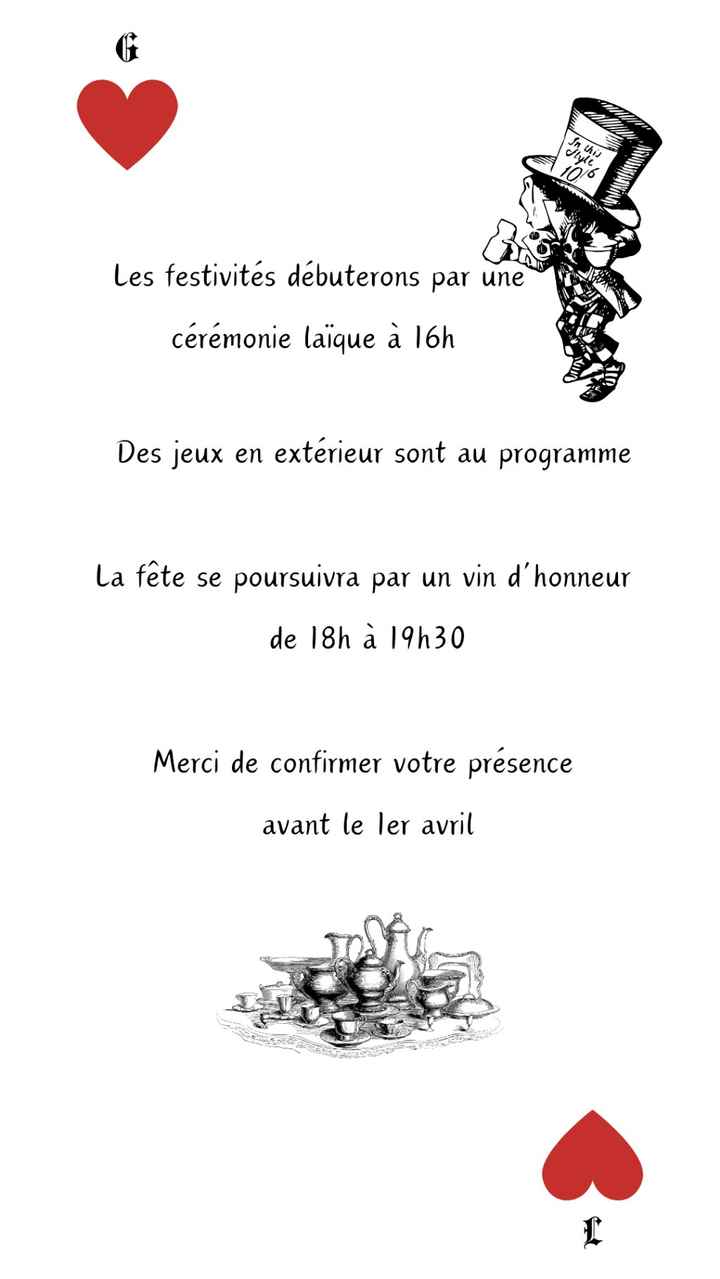 G

In this Style 10/6

Les festivités débuterons par une cérémonie laïque à 16h

Des jeux en extérieur sont au programme

La fête se poursuivra par un vin d'honneur de 18h à 19h30

Merci de confirmer votre présence avant le 1er avril

L